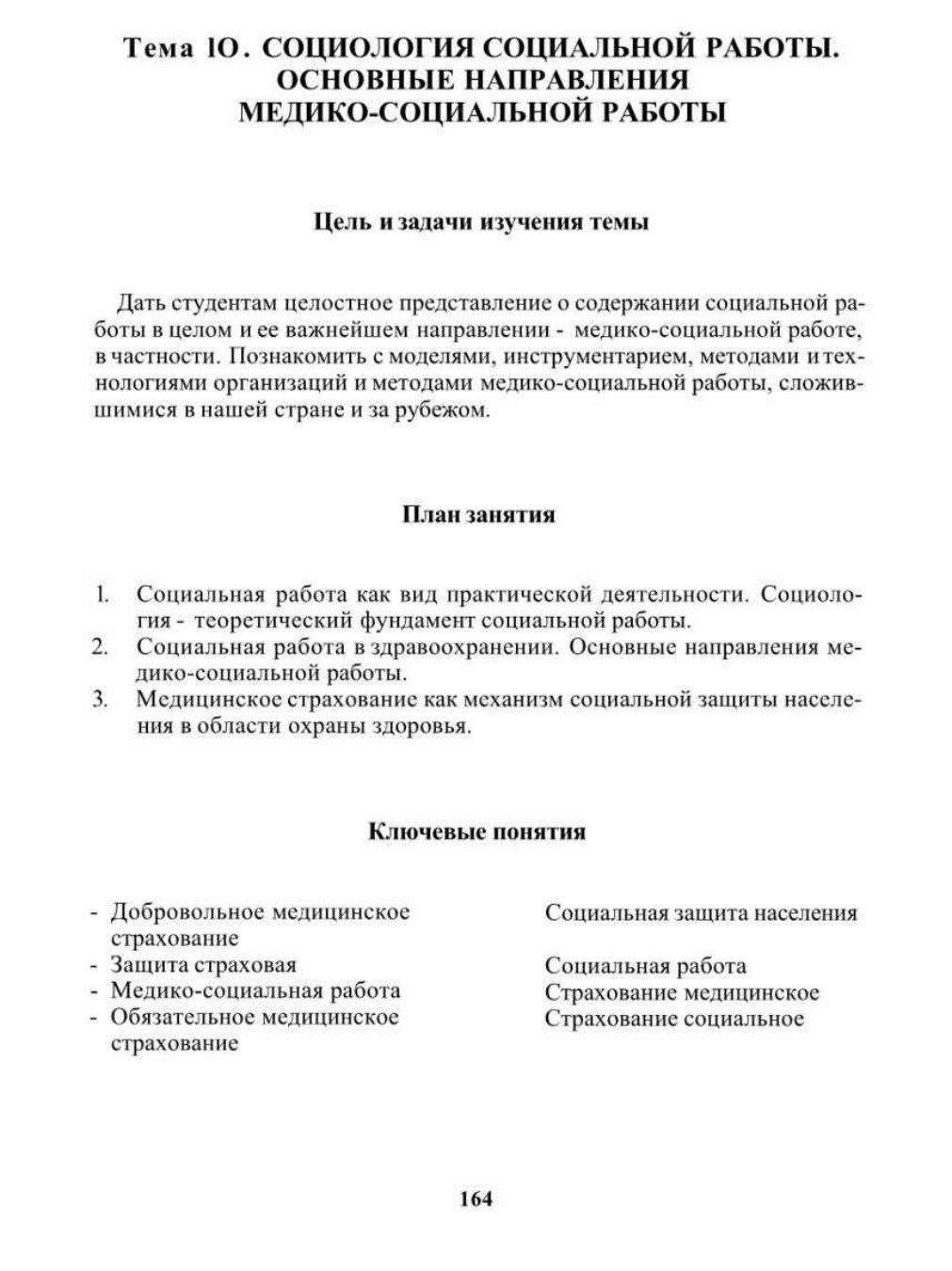 Тема 10. СОЦИОЛОГИЯ СОЦИАЛЬНОЙ РАБОТЫ. ОСНОВНЫЕ НАПРАВЛЕНИЯ МЕДИКО-СОЦИАЛЬНОЙ РАБОТЫ

Цель и задачи изучения темы

Дать студентам целостное представление о содержании социальной работы в целом и ее важнейшем направлении - медико-социальной работе, в частности. Познакомить с моделями, инструментарием, методами и технологиями организаций и методами медико-социальной работы, сложившимися в нашей стране и за рубежом.

План занятия

1. Социальная работа как вид практической деятельности. Социология - теоретический фундамент социальной работы.
2. Социальная работа в здравоохранении. Основные направления медико-социальной работы.
3. Медицинское страхование как механизм социальной защиты населения в области охраны здоровья.

Ключевые понятия

- Добровольное медицинское страхование
- Защита страховая
- Медико-социальная работа
- Обязательное медицинское страхование

Социальная защита населения
Социальная работа
Страхование медицинское
Страхование социальное

164